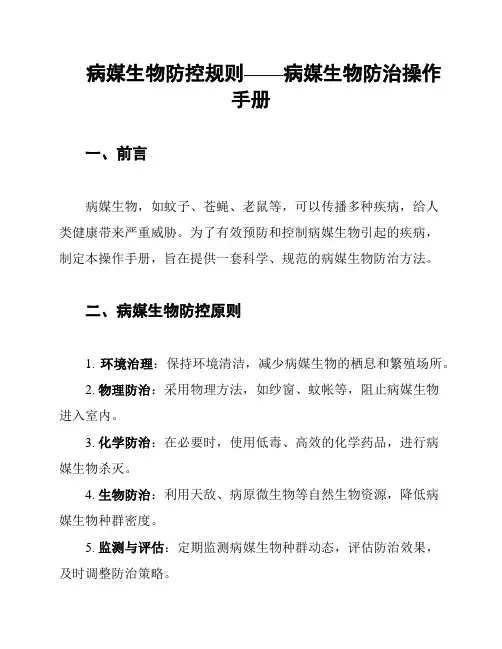 病媒生物防控规则——病媒生物防治操作手册

一、前言

病媒生物，如蚊子、苍蝇、老鼠等，可以传播多种疾病，给人类健康带来严重威胁。为了有效预防和控制病媒生物引起的疾病，制定本操作手册，旨在提供一套科学、规范的病媒生物防治方法。

二、病媒生物防控原则

1. 环境治理：保持环境清洁，减少病媒生物的栖息和繁殖场所。

2. 物理防治：采用物理方法，如纱窗、蚊帐等，阻止病媒生物进入室内。

3. 化学防治：在必要时，使用低毒、高效的化学药品，进行病媒生物杀灭。

4. 生物防治：利用天敌、病原微生物等自然生物资源，降低病媒生物种群密度。

5. 监测与评估：定期监测病媒生物种群动态，评估防治效果，及时调整防治策略。